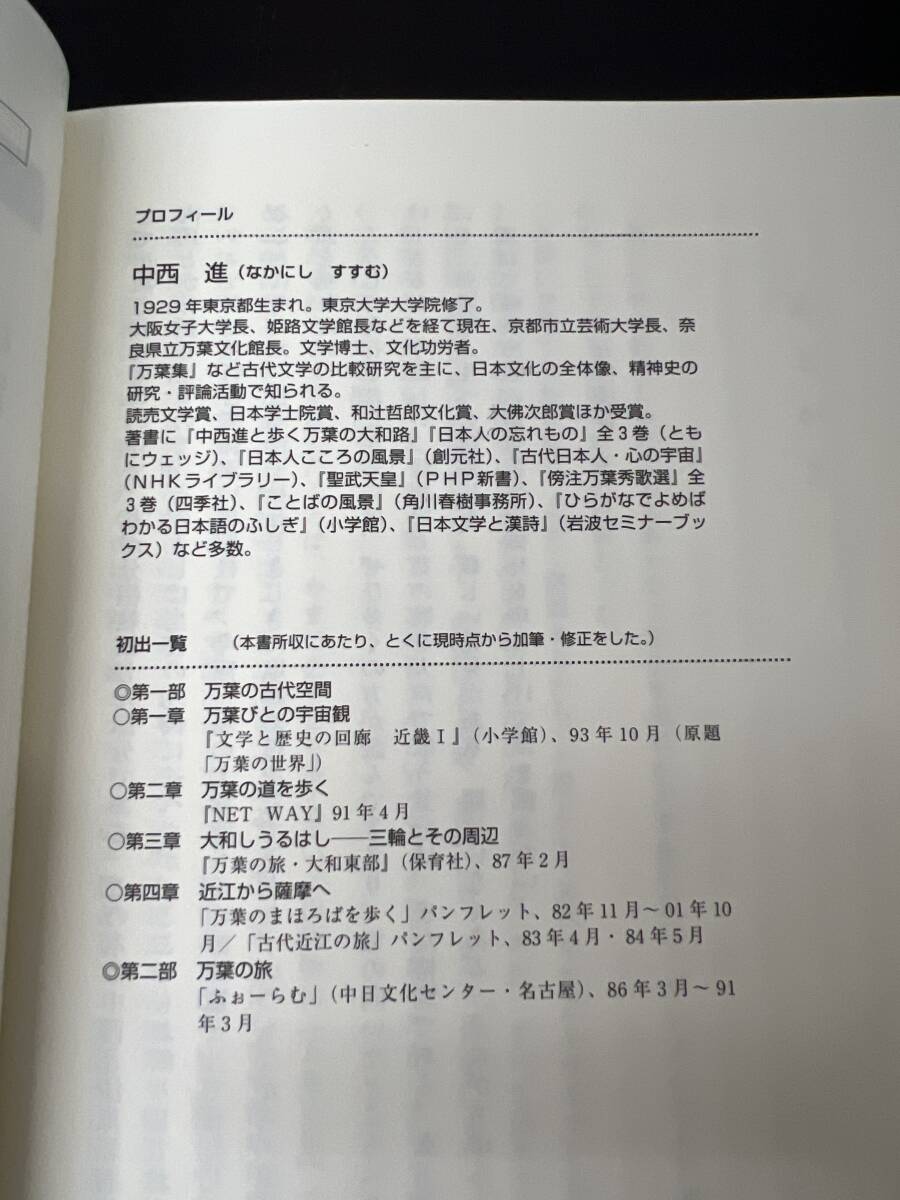 プロフィール

中西　進（なかにし　すすむ）

1929年東京都生まれ。東京大学大学院修了。
大阪女子大学長、姫路文学館長などを経て現在、京都市立芸術大学長、奈良県立万葉文化館長。文学博士、文化功労者。
『万葉集』など古代文学の比較研究を主に、日本文化の全体像、精神史の研究・評論活動で知られる。
読売文学賞、日本学士院賞、和辻哲郎文化賞、大佛次郎賞ほか受賞。
著書に『中西進と歩く万葉の大和路』『日本人の忘れもの』全3巻（ともにウェッジ）、『日本人こころの風景』（創元社）、『古代日本人・心の宇宙』（NHKライブラリー）、『聖武天皇』（PHP新書）、『傍注万葉秀歌選』全3巻（四季社）、『ことばの風景』（角川春樹事務所）、『ひらがなでよめばわかる日本語のふしぎ』（小学館）、『日本文学と漢詩』（岩波セミナーブックス）など多数。

初出一覧　（本書所収にあたり、とくに現時点から加筆・修正をした。）

◎第一部　万葉の古代空間
○第一章　万葉びとの宇宙観
『文学と歴史の回廊　近畿Ｉ』（小学館）、93年10月（原題「万葉の世界」）
○第二章　万葉の道を歩く
『NET WAY』91年4月
○第三章　大和しうるはし——三輪とその周辺
『万葉の旅・大和東部』（保育社）、87年2月
○第四章　近江から薩摩へ
「万葉のまほろばを歩く」パンフレット、82年11月～01年10月／「古代近江の旅」パンフレット、83年4月・84年5月
◎第二部　万葉の旅
「ふぉーらむ」（中日文化センター・名古屋）、86年3月～91年3月